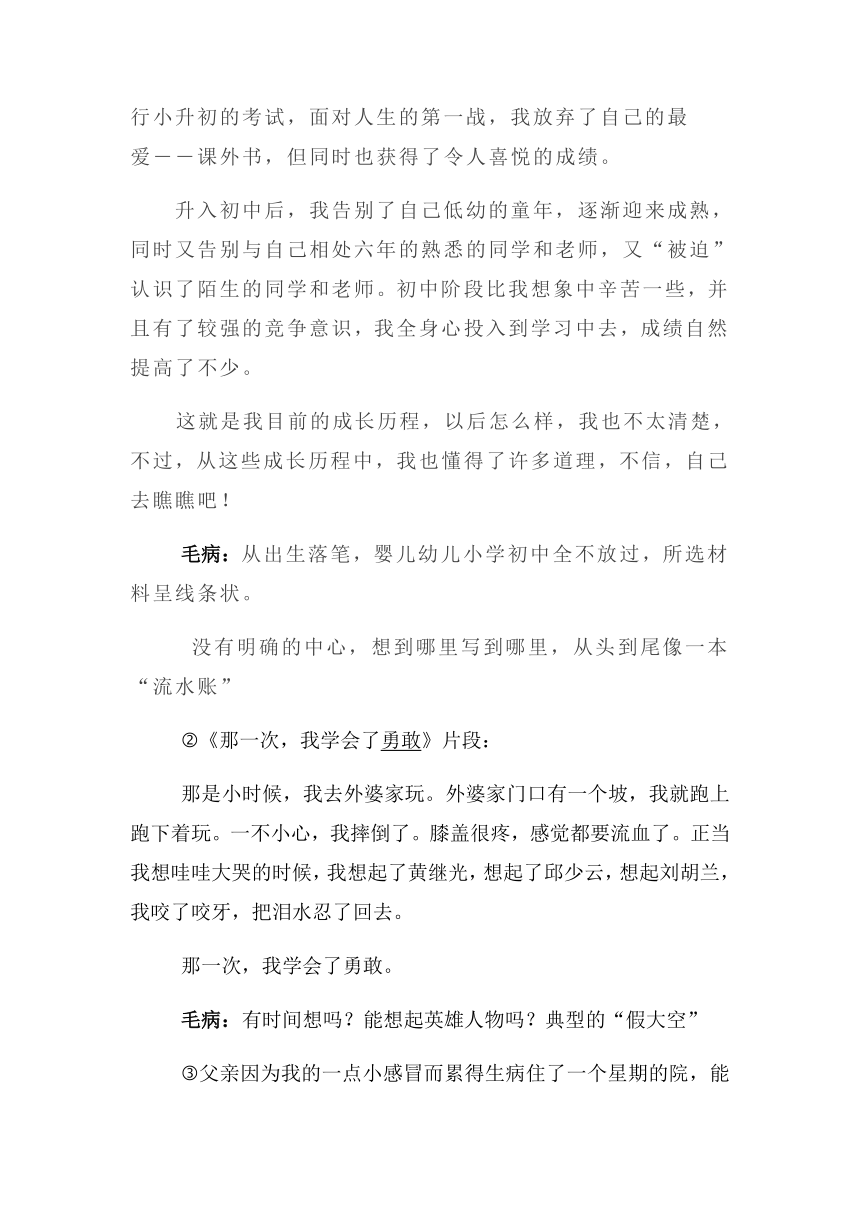 行小升初的考试，面对人生的第一战，我放弃了自己的最爱——课外书，但同时也获得了令人喜悦的成绩。

升入初中后，我告别了自己低幼的童年，逐渐迎来成熟，同时又告别与自己相处六年的熟悉的同学和老师，又“被迫”认识了陌生的同学和老师。初中阶段比我想象中辛苦一些，并且有了较强的竞争意识，我全身心投入到学习中去，成绩自然提高了不少。

这就是我目前的成长历程，以后怎么样，我也不太清楚，不过，从这些成长历程中，我也懂得了许多道理，不信，自己去瞧瞧吧！

毛病：从出生落笔，婴儿幼儿小学初中全不放过，所选材料呈线条状。

没有明确的中心，想到哪里写到哪里，从头到尾像一本“流水账”

②《那一次，我学会了勇敢》片段：

那是小时候，我去外婆家玩。外婆家门口有一个坡，我就跑上跑下着玩。一不小心，我摔倒了。膝盖很疼，感觉都要流血了。正当我想哇哇大哭的时候，我想起了黄继光，想起了邱少云，想起刘胡兰，我咬了咬牙，把泪水忍了回去。

那一次，我学会了勇敢。

毛病：有时间想吗？能想起英雄人物吗？典型的“假大空”

③父亲因为我的一点小感冒而累得生病住了一个星期的院，能